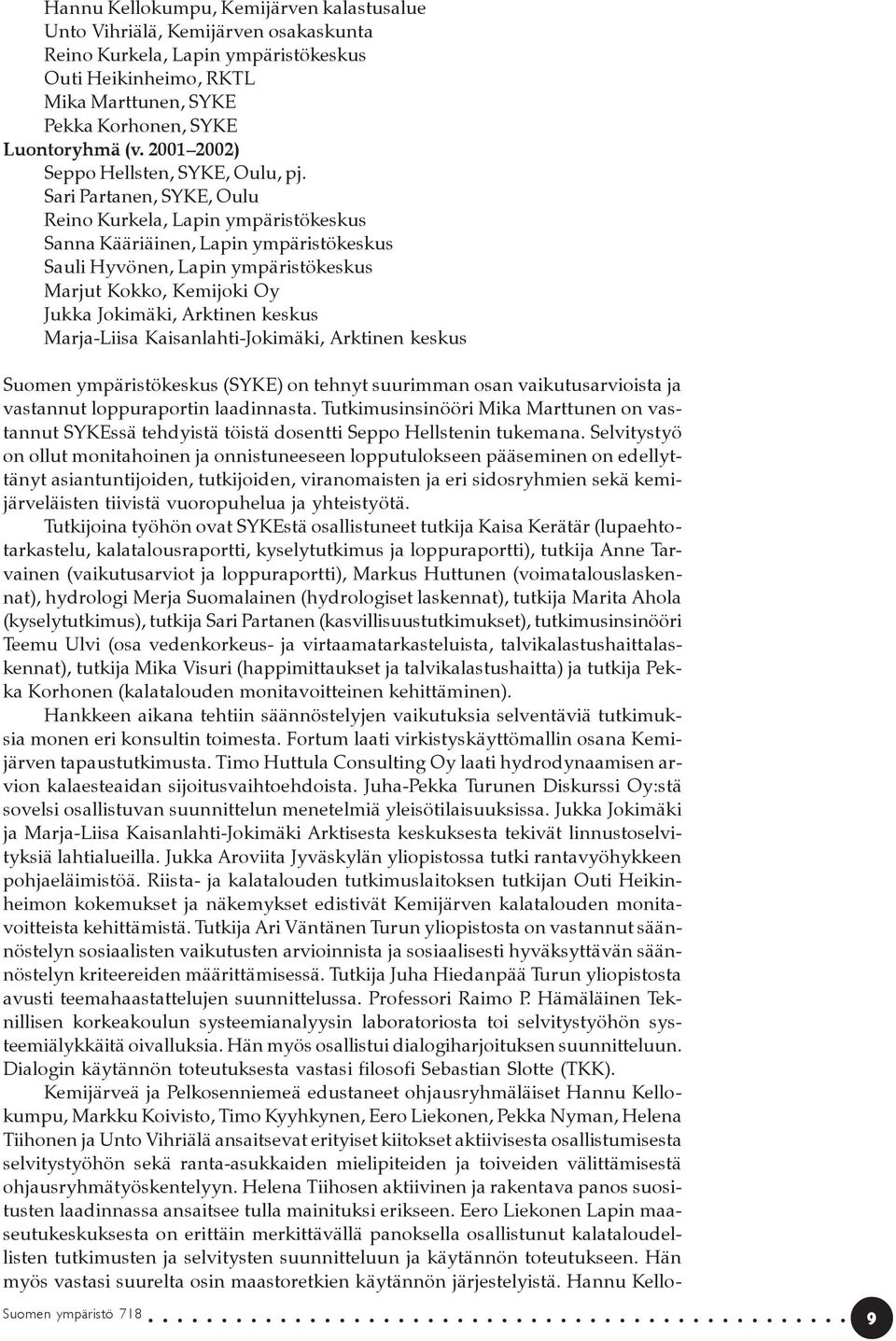 Hannu Kellokumpu, Kemijärven kalastusalue
Unto Vihriälä, Kemijärven osakaskunta
Reino Kurkela, Lapin ympäristökeskus
Outi Heikinheimo, RKTL
Mika Marttunen, SYKE
Pekka Korhonen, SYKE

Luontoryhmä (v. 2001–2002)
Seppo Hellsten, SYKE, Oulu, pj.
Sari Partanen, SYKE, Oulu
Reino Kurkela, Lapin ympäristökeskus
Sanna Kääriäinen, Lapin ympäristökeskus
Sauli Hyvönen, Lapin ympäristökeskus
Marjut Kokko, Kemijoki Oy
Jukka Jokimäki, Arktinen keskus
Marja-Liisa Kaisanlahti-Jokimäki, Arktinen keskus

Suomen ympäristökeskus (SYKE) on tehnyt suurimman osan vaikutusarvioista ja vastannut loppuraportin laadinnasta. Tutkimusinsinööri Mika Marttunen on vastannut SYKEssä tehdyistä töistä dosentti Seppo Hellstenin tukemana. Selvitystyö on ollut monitahoinen ja onnistuneeseen lopputulokseen pääseminen on edellyttänyt asiantuntijoiden, tutkijoiden, viranomaisten ja eri sidosryhmien sekä kemijärveläisten tiivistä vuoropuhelua ja yhteistyötä.

Tutkijoina työhön ovat SYKEstä osallistuneet tutkija Kaisa Kerätär (lupaehtotarkastelu, kalatalousraportti, kyselytutkimus ja loppuraportti), tutkija Anne Tarvainen (vaikutusarviot ja loppuraportti), Markus Huttunen (voimatalouslaskennat), hydrologi Merja Suomalainen (hydrologiset laskennat), tutkija Marita Ahola (kyselytutkimus), tutkija Sari Partanen (kasvillisuustutkimukset), tutkimusinsinööri Teemu Ulvi (osa vedenkorkeus- ja virtaamatarkasteluista, talvikalastushaittalaskennat), tutkija Mika Visuri (happimittaukset ja talvikalastushaitta) ja tutkija Pekka Korhonen (kalatalouden monitavoitteinen kehittäminen).

Hankkeen aikana tehtiin säännöstelyjen vaikutuksia selventäviä tutkimuksia monen eri konsultin toimesta. Fortum laati virkistyskäyttömallin osana Kemijärven tapaustutkimusta. Timo Huttula Consulting Oy laati hydrodynaamisen arvion kalaesteaidan sijoitusvaihtoehdoista. Juha-Pekka Turunen Diskurssi Oy:stä sovelsi osallistuvan suunnittelun menetelmiä yleisötilaisuuksissa. Jukka Jokimäki ja Marja-Liisa Kaisanlahti-Jokimäki Arktisesta keskuksesta tekivät linnustoselvityksiä lahtialueilla. Jukka Aroviita Jyväskylän yliopistossa tutki rantavyöhykkeen pohjaeläimistöä. Riista- ja kalatalouden tutkimuslaitoksen tutkijan Outi Heikinheimon kokemukset ja näkemykset edistivät Kemijärven kalatalouden monitavoitteista kehittämistä. Tutkija Ari Väntänen Turun yliopistosta on vastannut säännöstelyn sosiaalisten vaikutusten arvioinnista ja sosiaalisesti hyväksyttävän säännöstelyn kriteereiden määrittämisessä. Tutkija Juha Hiedanpää Turun yliopistosta avusti teemahaastattelujen suunnittelussa. Professori Raimo P. Hämäläinen Teknillisen korkeakoulun systeemianalyysin laboratoriosta toi selvitystyöhön systeemiälykkäitä oivalluksia. Hän myös osallistui dialogiharjoituksen suunnitteluun. Dialogin käytännön toteutuksesta vastasi filosofi Sebastian Slotte (TKK).

Kemijärveä ja Pelkosenniemeä edustaneet ohjausryhmäläiset Hannu Kellokumpu, Markku Koivisto, Timo Kyyhkynen, Eero Liekonen, Pekka Nyman, Helena Tiihonen ja Unto Vihriälä ansaitsevat erityiset kiitokset aktiivisesta osallistumisesta selvitystyöhön sekä ranta-asukkaiden mielipiteiden ja toiveiden välittämisestä ohjausryhmätyöskentelyyn. Helena Tiihosen aktiivinen ja rakentava panos suositusten laadinnassa ansaitsee tulla mainituksi erikseen. Eero Liekonen Lapin maaseutukeskuksesta on erittäin merkittävällä panoksella osallistunut kalataloudellisten tutkimusten ja selvitysten suunnitteluun ja käytännön toteutukseen. Hän myös vastasi suurelta osin maastoretkien käytännön järjestelyistä. Hannu Kello-

Suomen ympäristö 718

9